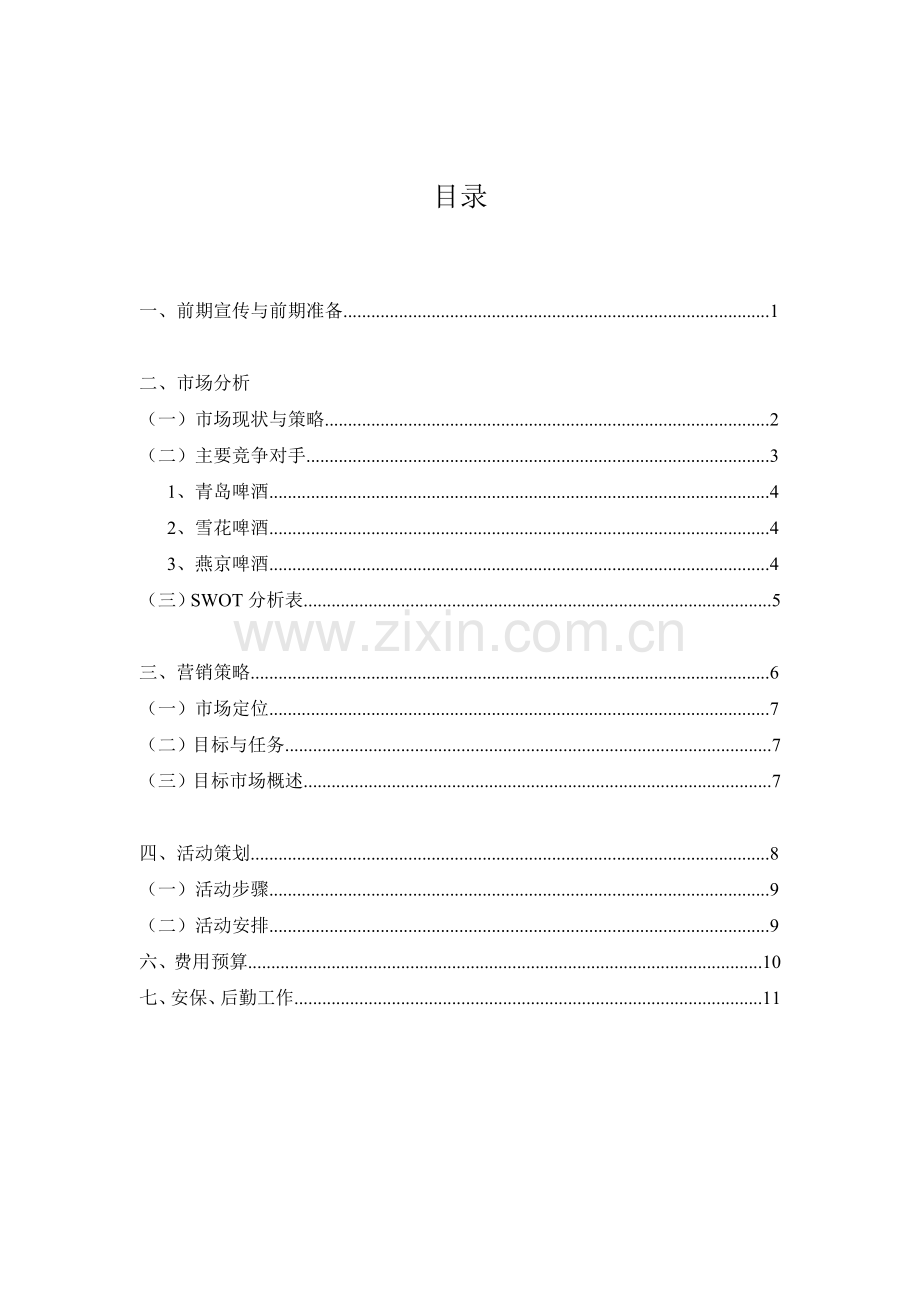 目录

一、前期宣传与前期准备 1

二、市场分析
（一）市场现状与策略 2
（二）主要竞争对手 3
1、青岛啤酒 4
2、雪花啤酒 4
3、燕京啤酒 4
（三）SWOT分析表 5

三、营销策略 6
（一）市场定位 7
（二）目标与任务 7
（三）目标市场概述 7

四、活动策划 8
（一）活动步骤 9
（二）活动安排 9
六、费用预算 10
七、安保、后勤工作 11

www.zixin.com.cn